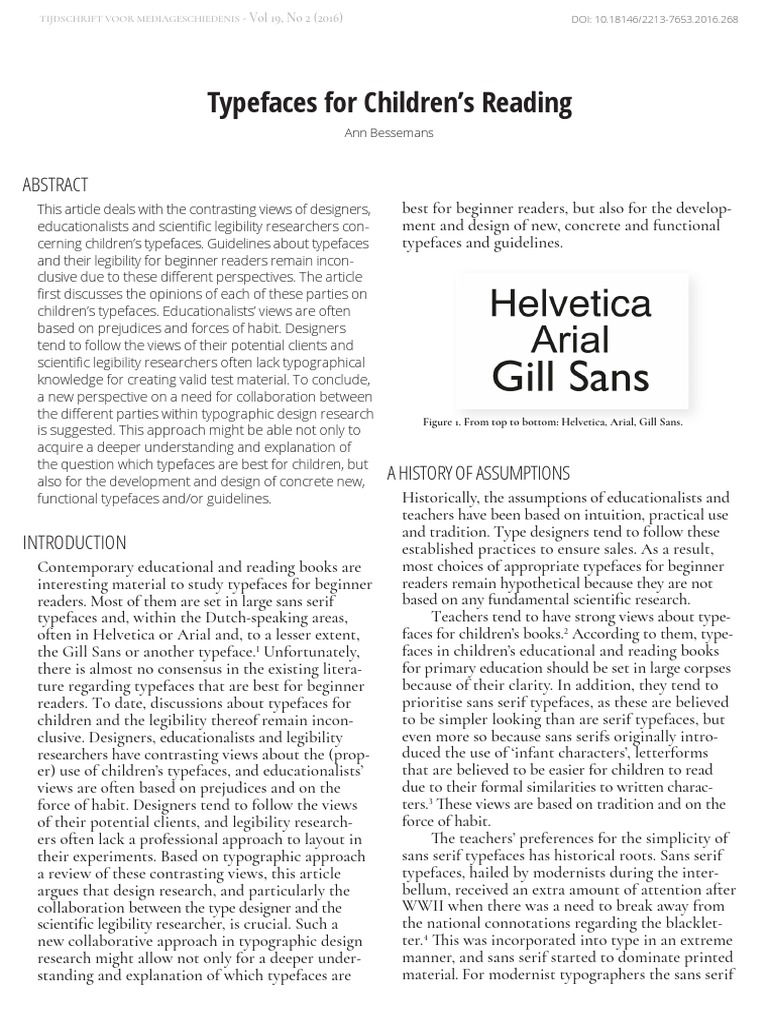 TIJDSCHRIFT VOOR MEDIAGESCHIEDENIS - Vol 19, No 2 (2016)

DOI: 10.18146/2213-7653.2016.268

Typefaces for Children's Reading

Ann Bessemans

ABSTRACT

This article deals with the contrasting views of designers, educationalists and scientific legibility researchers concerning children's typefaces. Guidelines about typefaces and their legibility for beginner readers remain inconclusive due to these different perspectives. The article first discusses the opinions of each of these parties on children's typefaces. Educationalists' views are often based on prejudices and forces of habit. Designers tend to follow the views of their potential clients and scientific legibility researchers often lack typographical knowledge for creating valid test material. To conclude, a new perspective on a need for collaboration between the different parties within typographic design research is suggested. This approach might be able not only to acquire a deeper understanding and explanation of the question which typefaces are best for children, but also for the development and design of concrete new, functional typefaces and/or guidelines.

INTRODUCTION

Contemporary educational and reading books are interesting material to study typefaces for beginner readers. Most of them are set in large sans serif typefaces and, within the Dutch-speaking areas, often in Helvetica or Arial and, to a lesser extent, the Gill Sans or another typeface.$^1$ Unfortunately, there is almost no consensus in the existing literature regarding typefaces that are best for beginner readers. To date, discussions about typefaces for children and the legibility thereof remain inconclusive. Designers, educationalists and legibility researchers have contrasting views about the (proper) use of children's typefaces, and educationalists' views are often based on prejudices and on the force of habit. Designers tend to follow the views of their potential clients, and legibility researchers often lack a professional approach to layout in their experiments. Based on typographic approach a review of these contrasting views, this article argues that design research, and particularly the collaboration between the type designer and the scientific legibility researcher, is crucial. Such a new collaborative approach in typographic design research might allow not only for a deeper understanding and explanation of which typefaces are best for beginner readers, but also for the development and design of new, concrete and functional typefaces and guidelines.

Helvetica
Arial
Gill Sans

Figure 1. From top to bottom: Helvetica, Arial, Gill Sans.

A HISTORY OF ASSUMPTIONS

Historically, the assumptions of educationalists and teachers have been based on intuition, practical use and tradition. Type designers tend to follow these established practices to ensure sales. As a result, most choices of appropriate typefaces for beginner readers remain hypothetical because they are not based on any fundamental scientific research.

Teachers tend to have strong views about typefaces for children's books.$^2$ According to them, typefaces in children's educational and reading books for primary education should be set in large corpses because of their clarity. In addition, they tend to prioritise sans serif typefaces, as these are believed to be simpler looking than are serif typefaces, but even more so because sans serifs originally introduced the use of 'infant characters', letterforms that are believed to be easier for children to read due to their formal similarities to written characters.$^3$ These views are based on tradition and on the force of habit.

The teachers' preferences for the simplicity of sans serif typefaces has historical roots. Sans serif typefaces, hailed by modernists during the interbellum, received an extra amount of attention after WWII when there was a need to break away from the national connotations regarding the blackletter.$^4$ This was incorporated into type in an extreme manner, and sans serif started to dominate printed material. For modernist typographers the sans serif